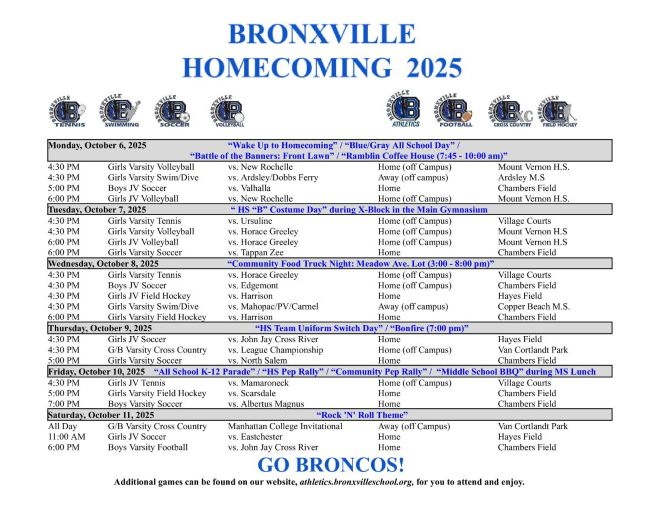 BRONXVILLE
HOMECOMING 2025

TENNIS SWIMMING SOCCER VOLLEYBALL ATHLETICS FOOTBALL CROSS COUNTRY FIELD HOCKEY

Monday, October 6, 2025 "Wake Up to Homecoming" / "Blue/Gray All School Day" / "Battle of the Banners: Front Lawn" / "Ramblin Coffee House (7:45 - 10:00 am)"

4:30 PM Girls Varsity Volleyball vs. New Rochelle Home (off Campus) Mount Vernon H.S.
4:30 PM Girls Varsity Swim/Dive vs. Ardsley/Dobbs Ferry Away (off campus) Ardsley M.S
5:00 PM Boys JV Soccer vs. Valhalla Home Chambers Field
6:00 PM Girls JV Volleyball vs. New Rochelle Home (off Campus) Mount Vernon H.S.

Tuesday, October 7, 2025 " HS "B" Costume Day" during X-Block in the Main Gymnasium

4:30 PM Girls Varsity Tennis vs. Ursuline Home (off Campus) Village Courts
4:30 PM Girls Varsity Volleyball vs. Horace Greeley Home (off Campus) Mount Vernon H.S
6:00 PM Girls JV Volleyball vs. Horace Greeley Home (off Campus) Mount Vernon H.S
6:00 PM Girls Varsity Soccer vs. Tappan Zee Home Chambers Field

Wednesday, October 8, 2025 "Community Food Truck Night: Meadow Ave. Lot (3:00 - 8:00 pm)"

4:30 PM Girls Varsity Tennis vs. Horace Greeley Home (off Campus) Village Courts
4:30 PM Boys JV Soccer vs. Edgemont Home (off Campus) Chambers Field
4:30 PM Girls JV Field Hockey vs. Harrison Home Hayes Field
4:30 PM Girls Varsity Swim/Dive vs. Mahopac/PV/Carmel Away (off campus) Copper Beach M.S.
6:00 PM Girls Varsity Field Hockey vs. Harrison Home Chambers Field

Thursday, October 9, 2025 "HS Team Uniform Switch Day" / "Bonfire (7:00 pm)"

4:30 PM Girls JV Soccer vs. John Jay Cross River Home Hayes Field
4:30 PM G/B Varsity Cross Country vs. League Championship Home (off Campus) Van Cortlandt Park
5:00 PM Girls Varsity Soccer vs. North Salem Home Chambers Field

Friday, October 10, 2025 "All School K-12 Parade" / "HS Pep Rally" / "Community Pep Rally" / "Middle School BBQ" during MS Lunch

4:30 PM Girls JV Tennis vs. Mamaroneck Home (off Campus) Village Courts
5:00 PM Girls Varsity Field Hockey vs. Scarsdale Home Chambers Field
7:00 PM Boys Varsity Soccer vs. Albertus Magnus Home Chambers Field

Saturday, October 11, 2025 "Rock 'N' Roll Theme"

All Day G/B Varsity Cross Country Manhattan College Invitational Away (off Campus) Van Cortlandt Park
11:00 AM Girls JV Soccer vs. Eastchester Home Hayes Field
6:00 PM Boys Varsity Football vs. John Jay Cross River Home Chambers Field

GO BRONCOS!

Additional games can be found on our website, athletics.bronxvilleschool.org, for you to attend and enjoy.